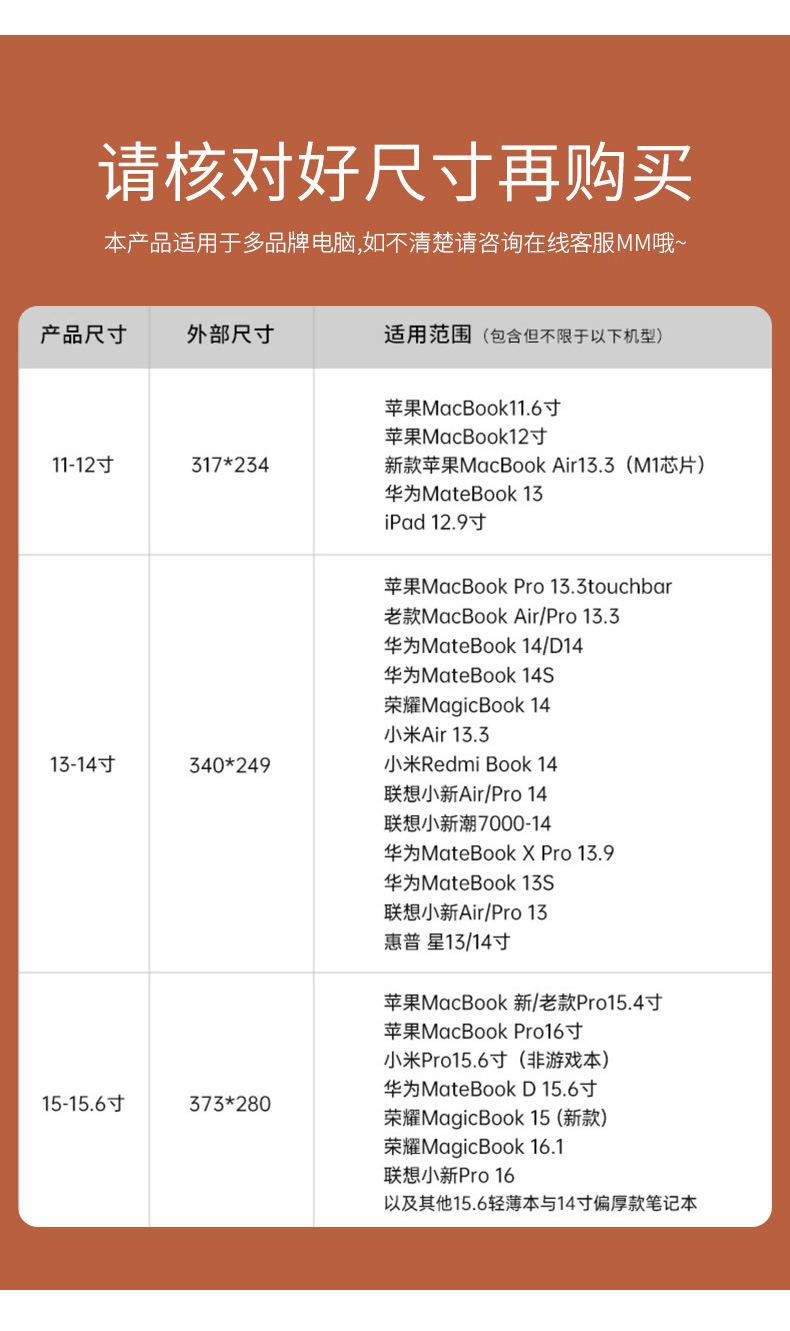 请核对好尺寸再购买

本产品适用于多品牌电脑,如不清楚请咨询在线客服MM哦~

| 产品尺寸 | 外部尺寸 | 适用范围（包含但不限于以下机型） |
|---|---|---|
| 11-12寸 | 317*234 | 苹果MacBook11.6寸 苹果MacBook12寸 新款苹果MacBook Air13.3（M1芯片） 华为MateBook 13 iPad 12.9寸 |
| 13-14寸 | 340*249 | 苹果MacBook Pro 13.3touchbar 老款MacBook Air/Pro 13.3 华为MateBook 14/D14 华为MateBook 14S 荣耀MagicBook 14 小米Air 13.3 小米Redmi Book 14 联想小新Air/Pro 14 联想小新潮7000-14 华为MateBook X Pro 13.9 华为MateBook 13S 联想小新Air/Pro 13 惠普 星13/14寸 |
| 15-15.6寸 | 373*280 | 苹果MacBook 新/老款Pro15.4寸 苹果MacBook Pro16寸 小米Pro15.6寸（非游戏本） 华为MateBook D 15.6寸 荣耀MagicBook 15（新款） 荣耀MagicBook 16.1 联想小新Pro 16 以及其他15.6轻薄本与14寸偏厚款笔记本 |